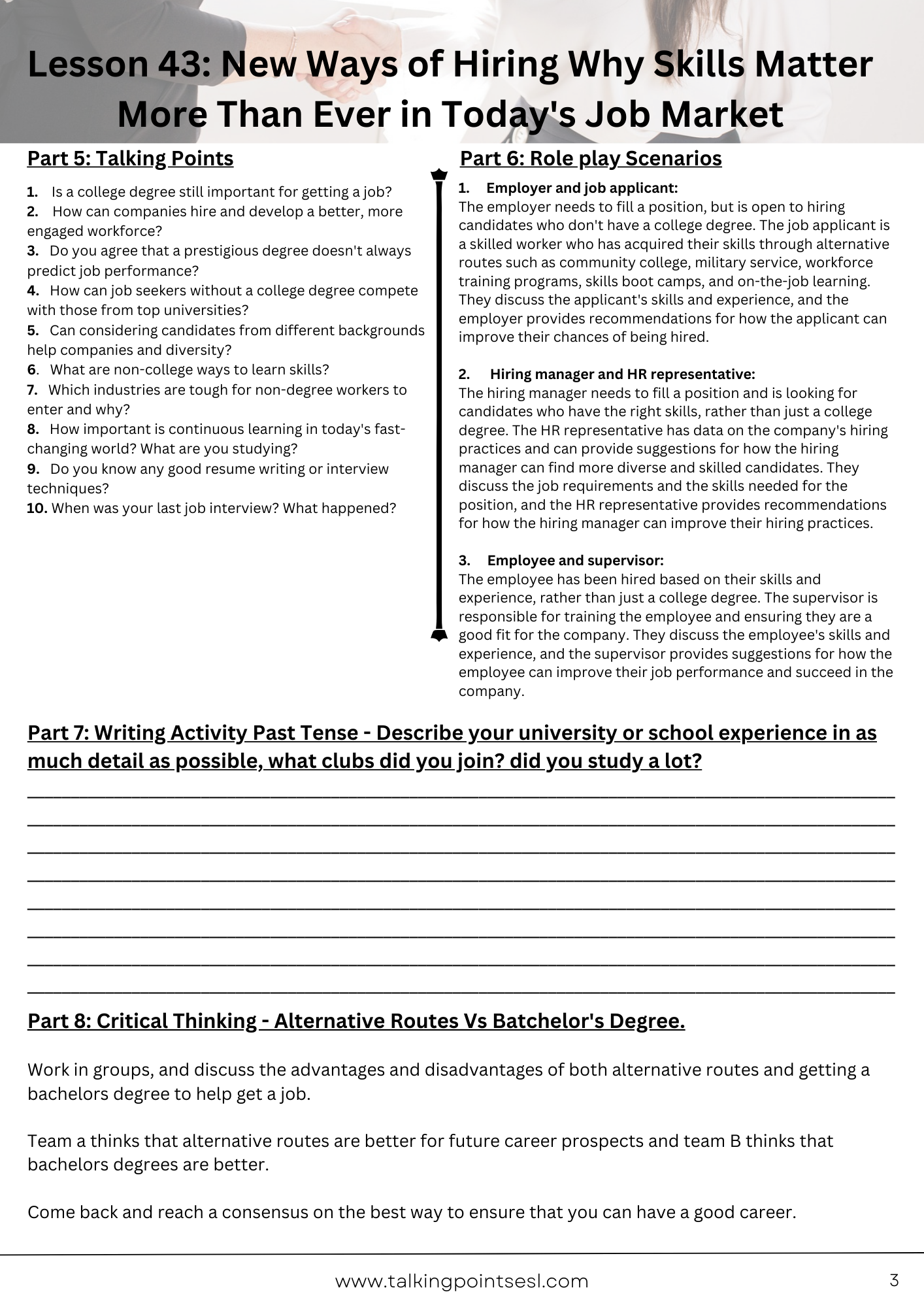 Lesson 43: New Ways of Hiring Why Skills Matter More Than Ever in Today's Job Market

Part 5: Talking Points

1. Is a college degree still important for getting a job?
2. How can companies hire and develop a better, more engaged workforce?
3. Do you agree that a prestigious degree doesn't always predict job performance?
4. How can job seekers without a college degree compete with those from top universities?
5. Can considering candidates from different backgrounds help companies and diversity?
6. What are non-college ways to learn skills?
7. Which industries are tough for non-degree workers to enter and why?
8. How important is continuous learning in today's fast-changing world? What are you studying?
9. Do you know any good resume writing or interview techniques?
10. When was your last job interview? What happened?

Part 6: Role play Scenarios

1. Employer and job applicant:
The employer needs to fill a position, but is open to hiring candidates who don't have a college degree. The job applicant is a skilled worker who has acquired their skills through alternative routes such as community college, military service, workforce training programs, skills boot camps, and on-the-job learning. They discuss the applicant's skills and experience, and the employer provides recommendations for how the applicant can improve their chances of being hired.

2. Hiring manager and HR representative:
The hiring manager needs to fill a position and is looking for candidates who have the right skills, rather than just a college degree. The HR representative has data on the company's hiring practices and can provide suggestions for how the hiring manager can find more diverse and skilled candidates. They discuss the job requirements and the skills needed for the position, and the HR representative provides recommendations for how the hiring manager can improve their hiring practices.

3. Employee and supervisor:
The employee has been hired based on their skills and experience, rather than just a college degree. The supervisor is responsible for training the employee and ensuring they are a good fit for the company. They discuss the employee's skills and experience, and the supervisor provides suggestions for how the employee can improve their job performance and succeed in the company.

Part 7: Writing Activity Past Tense - Describe your university or school experience in as much detail as possible, what clubs did you join? did you study a lot?

Part 8: Critical Thinking - Alternative Routes Vs Batchelor's Degree.

Work in groups, and discuss the advantages and disadvantages of both alternative routes and getting a bachelors degree to help get a job.

Team a thinks that alternative routes are better for future career prospects and team B thinks that bachelors degrees are better.

Come back and reach a consensus on the best way to ensure that you can have a good career.

www.talkingpointsesl.com

3